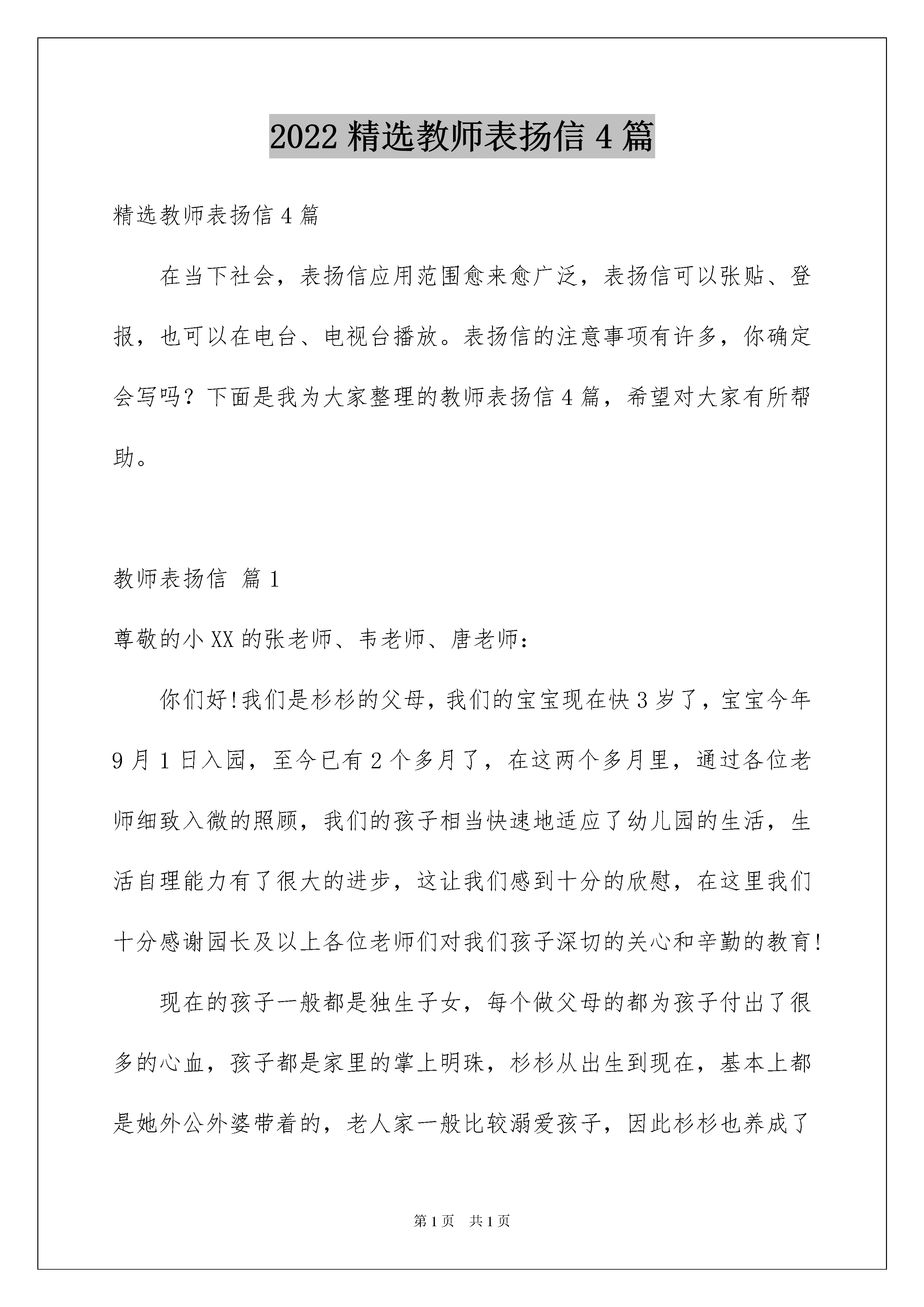 2022 精选教师表扬信 4 篇

精选教师表扬信 4 篇

在当下社会，表扬信应用范围愈来愈广泛，表扬信可以张贴、登报，也可以在电台、电视台播放。表扬信的注意事项有许多，你确定会写吗？下面是我为大家整理的教师表扬信 4 篇，希望对大家有所帮助。

教师表扬信 篇 1

尊敬的小 XX 的张老师、韦老师、唐老师：

你们好!我们是杉杉的父母，我们的宝宝现在快 3 岁了，宝宝今年 9 月 1 日入园，至今已有 2 个多月了，在这两个多月里，通过各位老师细致入微的照顾，我们的孩子相当快速地适应了幼儿园的生活，生活自理能力有了很大的进步，这让我们感到十分的欣慰，在这里我们十分感谢园长及以上各位老师们对我们孩子深切的关心和辛勤的教育!

现在的孩子一般都是独生子女，每个做父母的都为孩子付出了很多的心血，孩子都是家里的掌上明珠，杉杉从出生到现在，基本上都是她外公外婆带着的，老人家一般比较溺爱孩子，因此杉杉也养成了

第 1 页 共 1 页